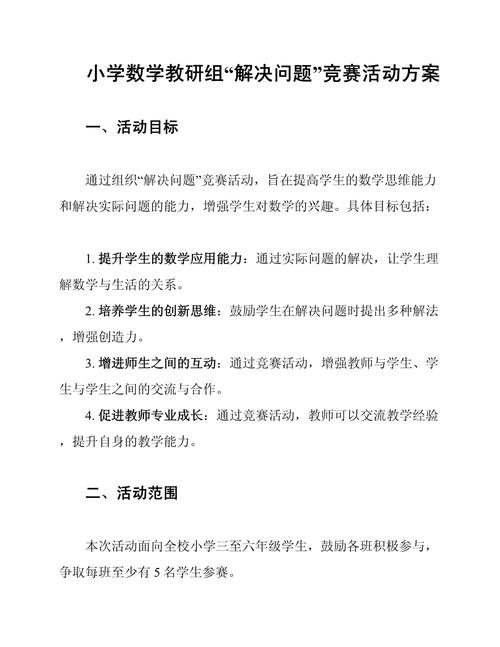 小学数学教研组“解决问题”竞赛活动方案

一、活动目标

通过组织“解决问题”竞赛活动，旨在提高学生的数学思维能力和解决实际问题的能力，增强学生对数学的兴趣。具体目标包括：

1. 提升学生的数学应用能力：通过实际问题的解决，让学生理解数学与生活的关系。

2. 培养学生的创新思维：鼓励学生在解决问题时提出多种解法，增强创造力。

3. 增进师生之间的互动：通过竞赛活动，增强教师与学生、学生与学生之间的交流与合作。

4. 促进教师专业成长：通过竞赛活动，教师可以交流教学经验，提升自身的教学能力。

二、活动范围

本次活动面向全校小学三至六年级学生，鼓励各班积极参与，争取每班至少有 5 名学生参赛。